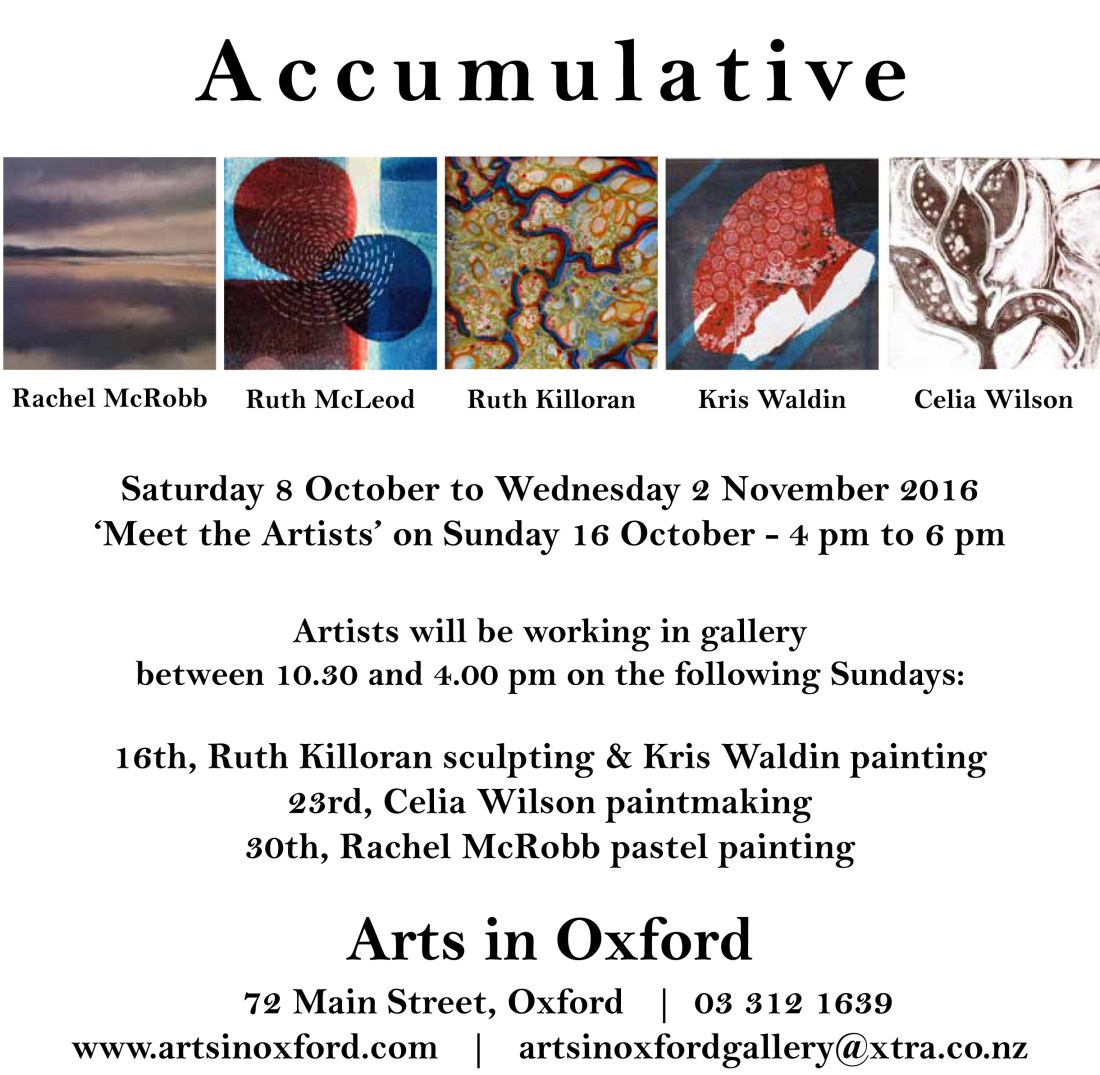 Accumulative

Rachel McRobb

Ruth McLeod

Ruth Killoran

Kris Waldin

Celia Wilson

Saturday 8 October to Wednesday 2 November 2016
'Meet the Artists' on Sunday 16 October - 4 pm to 6 pm

Artists will be working in gallery
between 10.30 and 4.00 pm on the following Sundays:

16th, Ruth Killoran sculpting & Kris Waldin painting
23rd, Celia Wilson paintmaking
30th, Rachel McRobb pastel painting

Arts in Oxford

72 Main Street, Oxford | 03 312 1639
www.artsinoxford.com | artsinoxfordgallery@xtra.co.nz